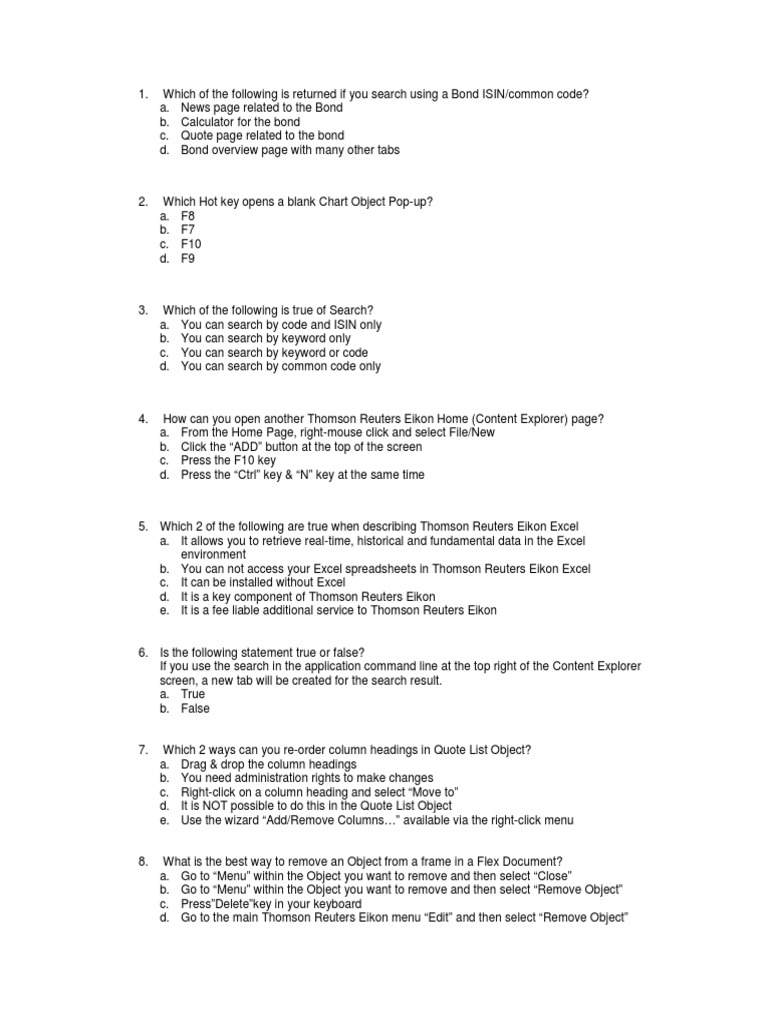 1. Which of the following is returned if you search using a Bond ISIN/common code?
a. News page related to the Bond
b. Calculator for the bond
c. Quote page related to the bond
d. Bond overview page with many other tabs

2. Which Hot key opens a blank Chart Object Pop-up?
a. F8
b. F7
c. F10
d. F9

3. Which of the following is true of Search?
a. You can search by code and ISIN only
b. You can search by keyword only
c. You can search by keyword or code
d. You can search by common code only

4. How can you open another Thomson Reuters Eikon Home (Content Explorer) page?
a. From the Home Page, right-mouse click and select File/New
b. Click the “ADD” button at the top of the screen
c. Press the F10 key
d. Press the “Ctrl” key & “N” key at the same time

5. Which 2 of the following are true when describing Thomson Reuters Eikon Excel
a. It allows you to retrieve real-time, historical and fundamental data in the Excel environment
b. You can not access your Excel spreadsheets in Thomson Reuters Eikon Excel
c. It can be installed without Excel
d. It is a key component of Thomson Reuters Eikon
e. It is a fee liable additional service to Thomson Reuters Eikon

6. Is the following statement true or false?
If you use the search in the application command line at the top right of the Content Explorer screen, a new tab will be created for the search result.
a. True
b. False

7. Which 2 ways can you re-order column headings in Quote List Object?
a. Drag & drop the column headings
b. You need administration rights to make changes
c. Right-click on a column heading and select “Move to”
d. It is NOT possible to do this in the Quote List Object
e. Use the wizard “Add/Remove Columns…” available via the right-click menu

8. What is the best way to remove an Object from a frame in a Flex Document?
a. Go to “Menu” within the Object you want to remove and then select “Close”
b. Go to “Menu” within the Object you want to remove and then select “Remove Object”
c. Press”Delete”key in your keyboard
d. Go to the main Thomson Reuters Eikon menu “Edit” and then select “Remove Object”